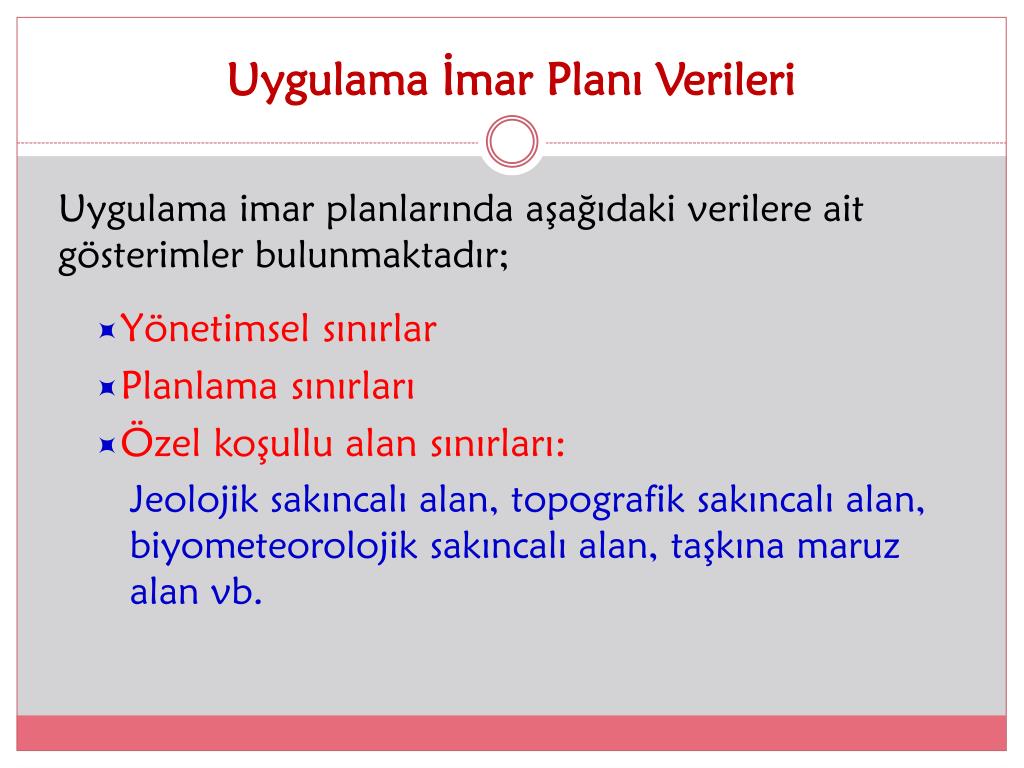 Uygulama İmar Planı Verileri

Uygulama imar planlarında aşağıdaki verilere ait gösterimler bulunmaktadır;

Yönetimsel sınırlar
Planlama sınırları
Özel koşullu alan sınırları:
Jeolojik sakıncalı alan, topografik sakıncalı alan, biyometeorolojik sakıncalı alan, taşkına maruz alan vb.